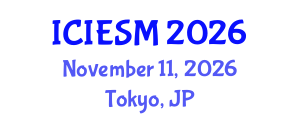 ICIESM 2026
November 11, 2026
Tokyo, JP